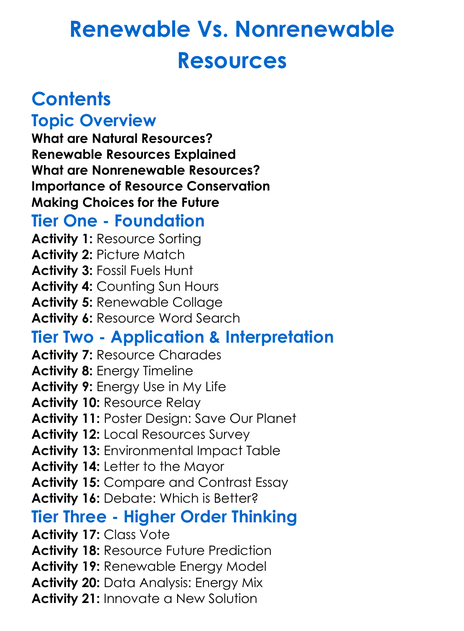 Renewable Vs. Nonrenewable Resources

Contents

Topic Overview

What are Natural Resources?
Renewable Resources Explained
What are Nonrenewable Resources?
Importance of Resource Conservation
Making Choices for the Future

Tier One - Foundation

Activity 1: Resource Sorting
Activity 2: Picture Match
Activity 3: Fossil Fuels Hunt
Activity 4: Counting Sun Hours
Activity 5: Renewable Collage
Activity 6: Resource Word Search

Tier Two - Application & Interpretation

Activity 7: Resource Charades
Activity 8: Energy Timeline
Activity 9: Energy Use in My Life
Activity 10: Resource Relay
Activity 11: Poster Design: Save Our Planet
Activity 12: Local Resources Survey
Activity 13: Environmental Impact Table
Activity 14: Letter to the Mayor
Activity 15: Compare and Contrast Essay
Activity 16: Debate: Which is Better?

Tier Three - Higher Order Thinking

Activity 17: Class Vote
Activity 18: Resource Future Prediction
Activity 19: Renewable Energy Model
Activity 20: Data Analysis: Energy Mix
Activity 21: Innovate a New Solution